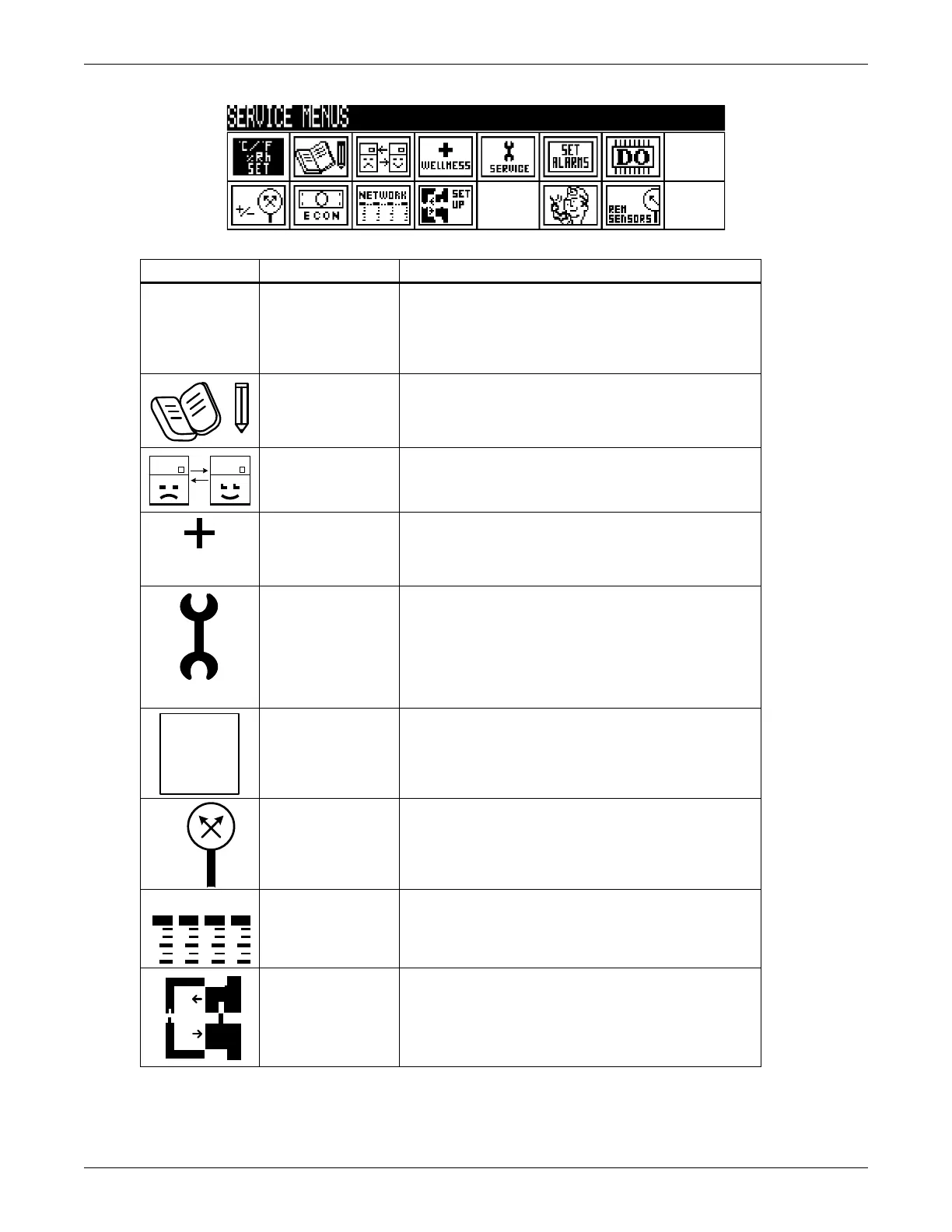 SERVICE MENUS

°C/°F
%Rh
SET

WELLNESS

SERVICE

SET
ALARMS

DO

+/-

ECON

NETWORK

SET
UP

REM
SENSORS